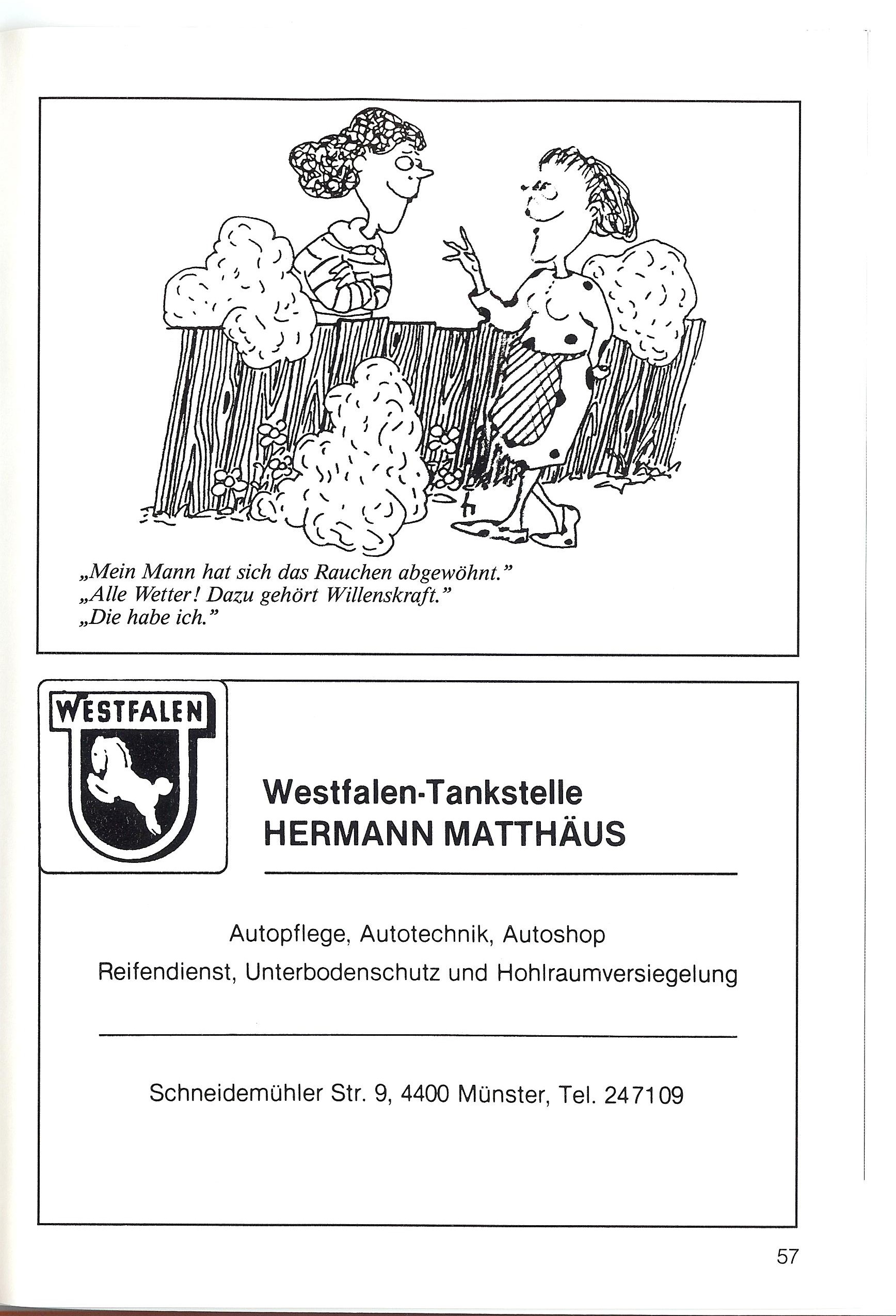 „Mein Mann hat sich das Rauchen abgewöhnt."
„Alle Wetter! Dazu gehört Willenskraft."
„Die habe ich."

WESTFALEN

Westfalen-Tankstelle
HERMANN MATTHÄUS

Autopflege, Autotechnik, Autoshop
Reifendienst, Unterbodenschutz und Hohlraumversiegelung

Schneidemühler Str. 9, 4400 Münster, Tel. 247109

57